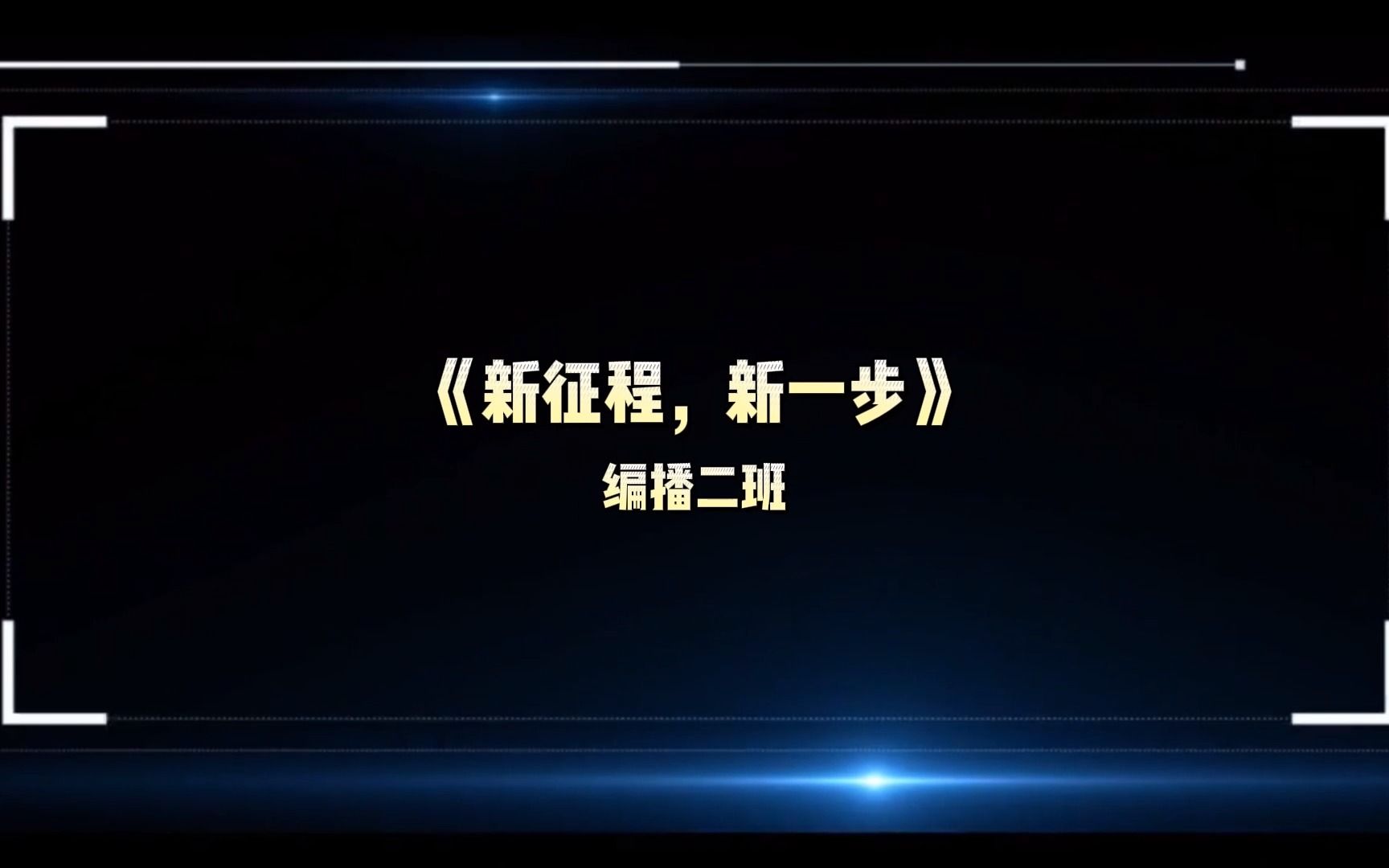 《新征程，新一步》

编播二班